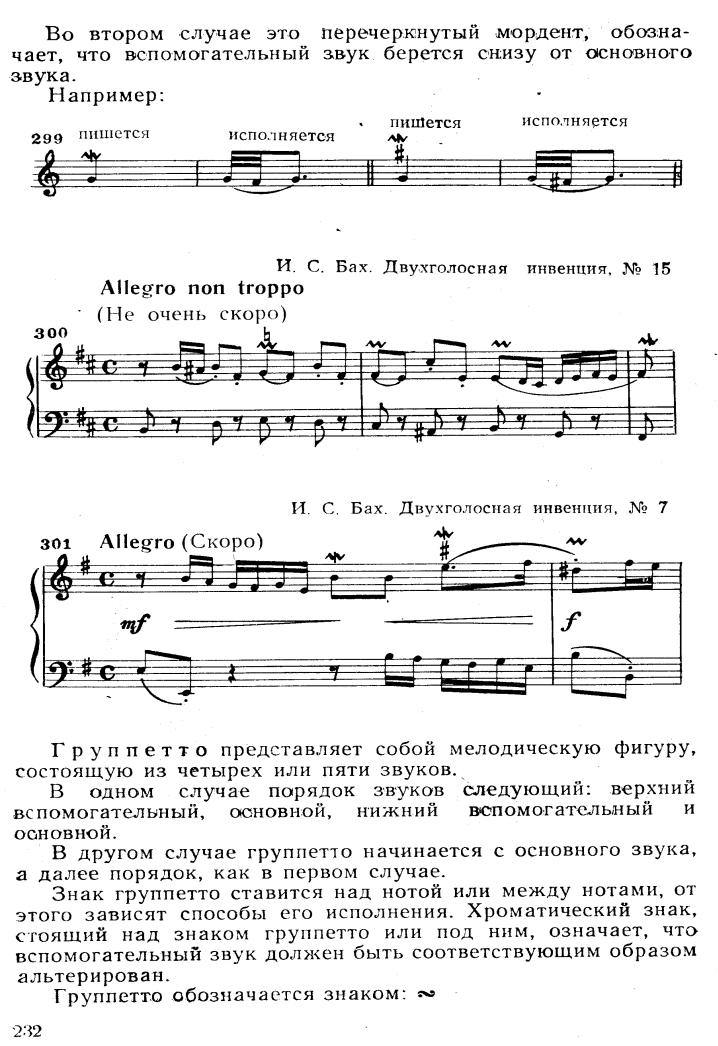 Во втором случае это перечеркнутый мордент, обозначает, что вспомогательный звук берется снизу от основного звука.

Например:

299 пишется исполняется пишется исполняется

И. С. Бах. Двухголосная инвенция, № 15

Allegro non troppo

(Не очень скоро)

300

И. С. Бах. Двухголосная инвенция, № 7

301 Allegro (Скоро)

mf

f

Группетто представляет собой мелодическую фигуру, состоящую из четырех или пяти звуков.

В одном случае порядок звуков следующий: верхний вспомогательный, основной, нижний вспомогательный и основной.

В другом случае группетто начинается с основного звука, а далее порядок, как в первом случае.

Знак группетто ставится над нотой или между нотами, от этого зависят способы его исполнения. Хроматический знак, стоящий над знаком группетто или под ним, означает, что вспомогательный звук должен быть соответствующим образом альтерирован.

Группетто обозначается знаком: ~

232